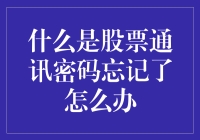 什么是股票通讯密码忘记了怎么办